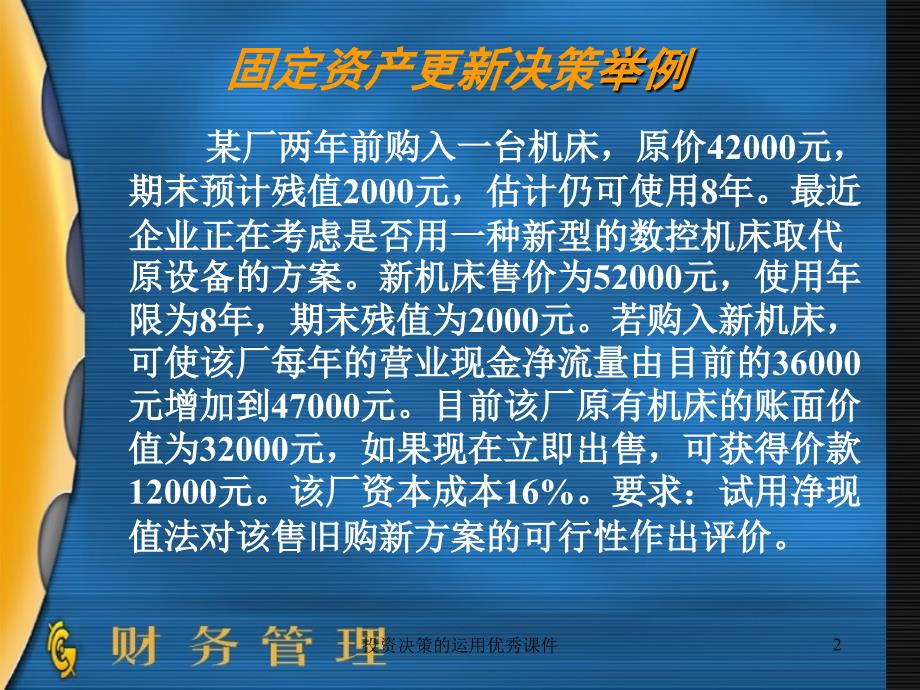 固定资产更新决策举例

某厂两年前购入一台机床，原价42000元，期末预计残值2000元，估计仍可使用8年。最近企业正在考虑是否用一种新型的数控机床取代原设备的方案。新机床售价为52000元，使用年限为8年，期末残值为2000元。若购入新机床，可使该厂每年的营业现金净流量由目前的36000元增加到47000元。目前该厂原有机床的账面价值为32000元，如果现在立即出售，可获得价款12000元。该厂资本成本16%。要求：试用净现值法对该售旧购新方案的可行性作出评价。

财务管理

投资决策的运用优秀课件

2